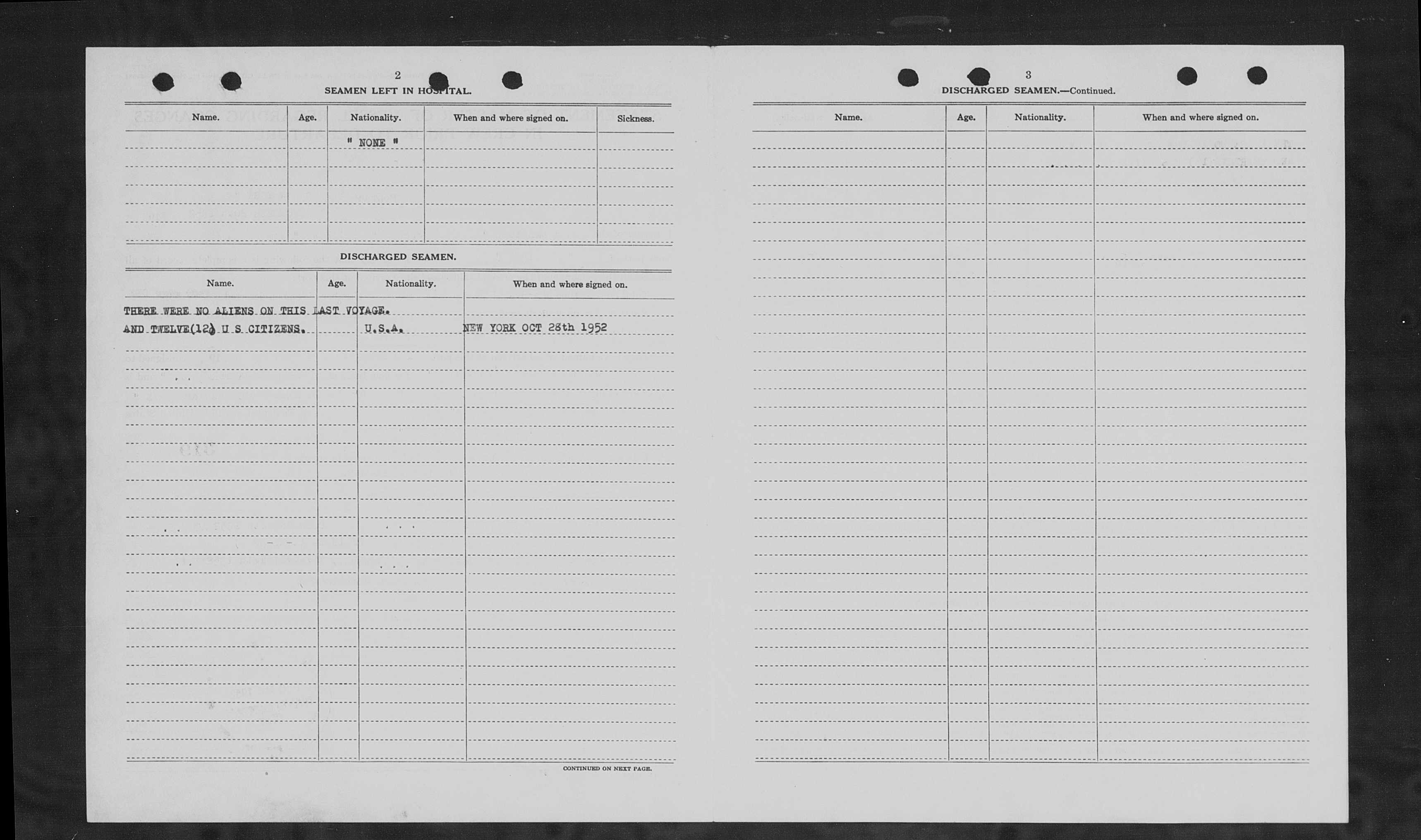 2

SEAMEN LEFT IN HOSPITAL.

| Name. | Age. | Nationality. | When and where signed on. | Sickness. |
|---|---|---|---|---|
| | | " NONE " | | |

DISCHARGED SEAMEN.

| Name. | Age. | Nationality. | When and where signed on. |
|---|---|---|---|
| THERE WERE NO ALIENS ON THIS LAST VOYAGE. | | | |
| AND TWELVE(12) U S CITIZENS. | | U.S.A. | NEW YORK OCT 28th 1952 |

CONTINUED ON NEXT PAGE.

3

DISCHARGED SEAMEN.—Continued.

| Name. | Age. | Nationality. | When and where signed on. |
|---|---|---|---|
| | | | |